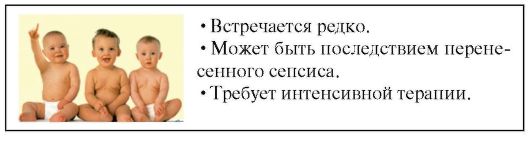 • Встречается редко.
• Может быть последствием перенесенного сепсиса.
• Требует интенсивной терапии.